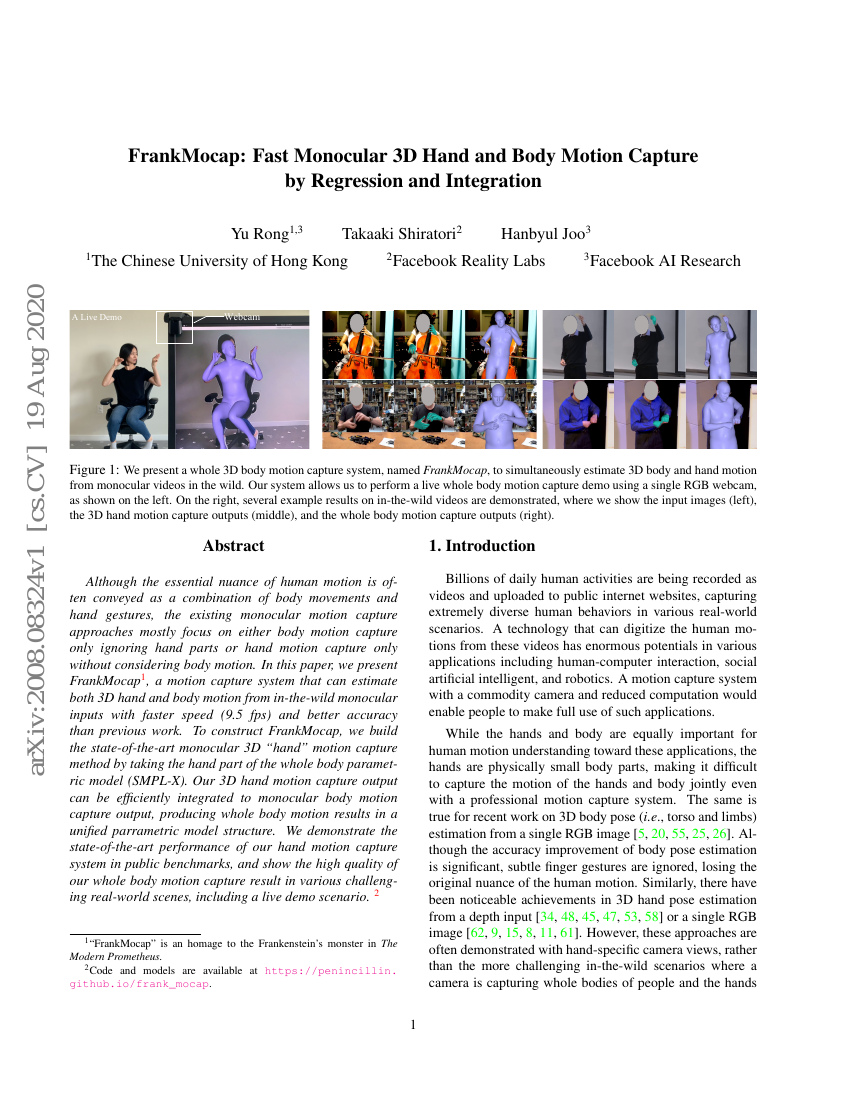 arXiv:2008.08324v1 [cs.CV] 19 Aug 2020

FrankMocap: Fast Monocular 3D Hand and Body Motion Capture by Regression and Integration

Yu Rong$^{1,3}$ Takaaki Shiratori$^{2}$ Hanbyul Joo$^{3}$

$^{1}$The Chinese University of Hong Kong $^{2}$Facebook Reality Labs $^{3}$Facebook AI Research

A Live Demo

Webcam

Figure 1: We present a whole 3D body motion capture system, named FrankMocap, to simultaneously estimate 3D body and hand motion from monocular videos in the wild. Our system allows us to perform a live whole body motion capture demo using a single RGB webcam, as shown on the left. On the right, several example results on in-the-wild videos are demonstrated, where we show the input images (left), the 3D hand motion capture outputs (middle), and the whole body motion capture outputs (right).

Abstract

Although the essential nuance of human motion is often conveyed as a combination of body movements and hand gestures, the existing monocular motion capture approaches mostly focus on either body motion capture only ignoring hand parts or hand motion capture only without considering body motion. In this paper, we present FrankMocap$^{1}$, a motion capture system that can estimate both 3D hand and body motion from in-the-wild monocular inputs with faster speed (9.5 fps) and better accuracy than previous work. To construct FrankMocap, we build the state-of-the-art monocular 3D "hand" motion capture method by taking the hand part of the whole body parametric model (SMPL-X). Our 3D hand motion capture output can be efficiently integrated to monocular body motion capture output, producing whole body motion results in a unified parrametric model structure. We demonstrate the state-of-the-art performance of our hand motion capture system in public benchmarks, and show the high quality of our whole body motion capture result in various challenging real-world scenes, including a live demo scenario. $^{2}$

$^{1}$"FrankMocap" is an homage to the Frankenstein's monster in The Modern Prometheus.

$^{2}$Code and models are available at https://penincillin.github.io/frank_mocap.

1. Introduction

Billions of daily human activities are being recorded as videos and uploaded to public internet websites, capturing extremely diverse human behaviors in various real-world scenarios. A technology that can digitize the human motions from these videos has enormous potentials in various applications including human-computer interaction, social artificial intelligent, and robotics. A motion capture system with a commodity camera and reduced computation would enable people to make full use of such applications.

While the hands and body are equally important for human motion understanding toward these applications, the hands are physically small body parts, making it difficult to capture the motion of the hands and body jointly even with a professional motion capture system. The same is true for recent work on 3D body pose (i.e., torso and limbs) estimation from a single RGB image [5, 20, 55, 25, 26]. Although the accuracy improvement of body pose estimation is significant, subtle finger gestures are ignored, losing the original nuance of the human motion. Similarly, there have been noticeable achievements in 3D hand pose estimation from a depth input [34, 48, 45, 47, 53, 58] or a single RGB image [62, 9, 15, 8, 11, 61]. However, these approaches are often demonstrated with hand-specific camera views, rather than the more challenging in-the-wild scenarios where a camera is capturing whole bodies of people and the hands

1